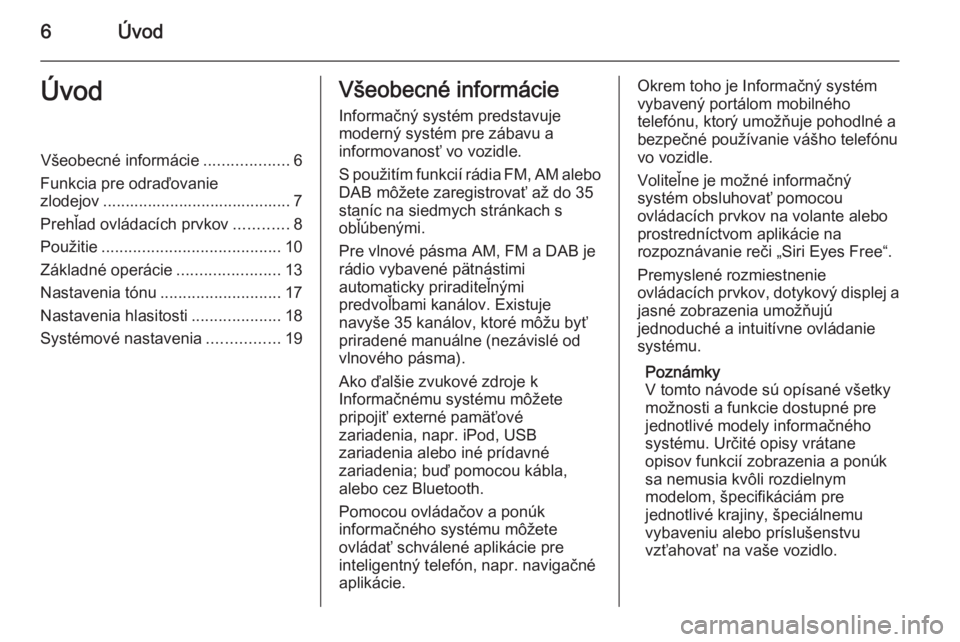 6 Úvod

Úvod

Všeobecné informácie ................... 6
Funkcia pre odraďovanie zlodejov .......................................... 7
Prehľad ovládacích prvkov ............ 8
Použitie ........................................ 10
Základné operácie ....................... 13
Nastavenia tónu ........................... 17
Nastavenia hlasitosti .................... 18
Systémové nastavenia ................ 19

Všeobecné informácie

Informačný systém predstavuje moderný systém pre zábavu a informovanosť vo vozidle.

S použitím funkcií rádia FM, AM alebo DAB môžete zaregistrovať až do 35 staníc na siedmych stránkach s obľúbenými.

Pre vlnové pásma AM, FM a DAB je rádio vybavené pätnástimi automaticky priraditeľnými predvoľbami kanálov. Existuje navyše 35 kanálov, ktoré môžu byť priradené manuálne (nezávislé od vlnového pásma).

Ako ďalšie zvukové zdroje k Informačnému systému môžete pripojiť externé pamäťové zariadenia, napr. iPod, USB zariadenia alebo iné prídavné zariadenia; buď pomocou kábla, alebo cez Bluetooth.

Pomocou ovládačov a ponúk informačného systému môžete ovládať schválené aplikácie pre inteligentný telefón, napr. navigačné aplikácie.

Okrem toho je Informačný systém vybavený portálom mobilného telefónu, ktorý umožňuje pohodlné a bezpečné používanie vášho telefónu vo vozidle.

Voliteľne je možné informačný systém obsluhovať pomocou ovládacích prvkov na volante alebo prostredníctvom aplikácie na rozpoznávanie reči „Siri Eyes Free“.

Premyslené rozmiestnenie ovládacích prvkov, dotykový displej a jasné zobrazenia umožňujú jednoduché a intuitívne ovládanie systému.

Poznámky
V tomto návode sú opísané všetky možnosti a funkcie dostupné pre jednotlivé modely informačného systému. Určité opisy vrátane opisov funkcií zobrazenia a ponúk sa nemusia kvôli rozdielnym modelom, špecifikáciám pre jednotlivé krajiny, špeciálnemu vybaveniu alebo príslušenstvu vzťahovať na vaše vozidlo.

carmanualsonline.info